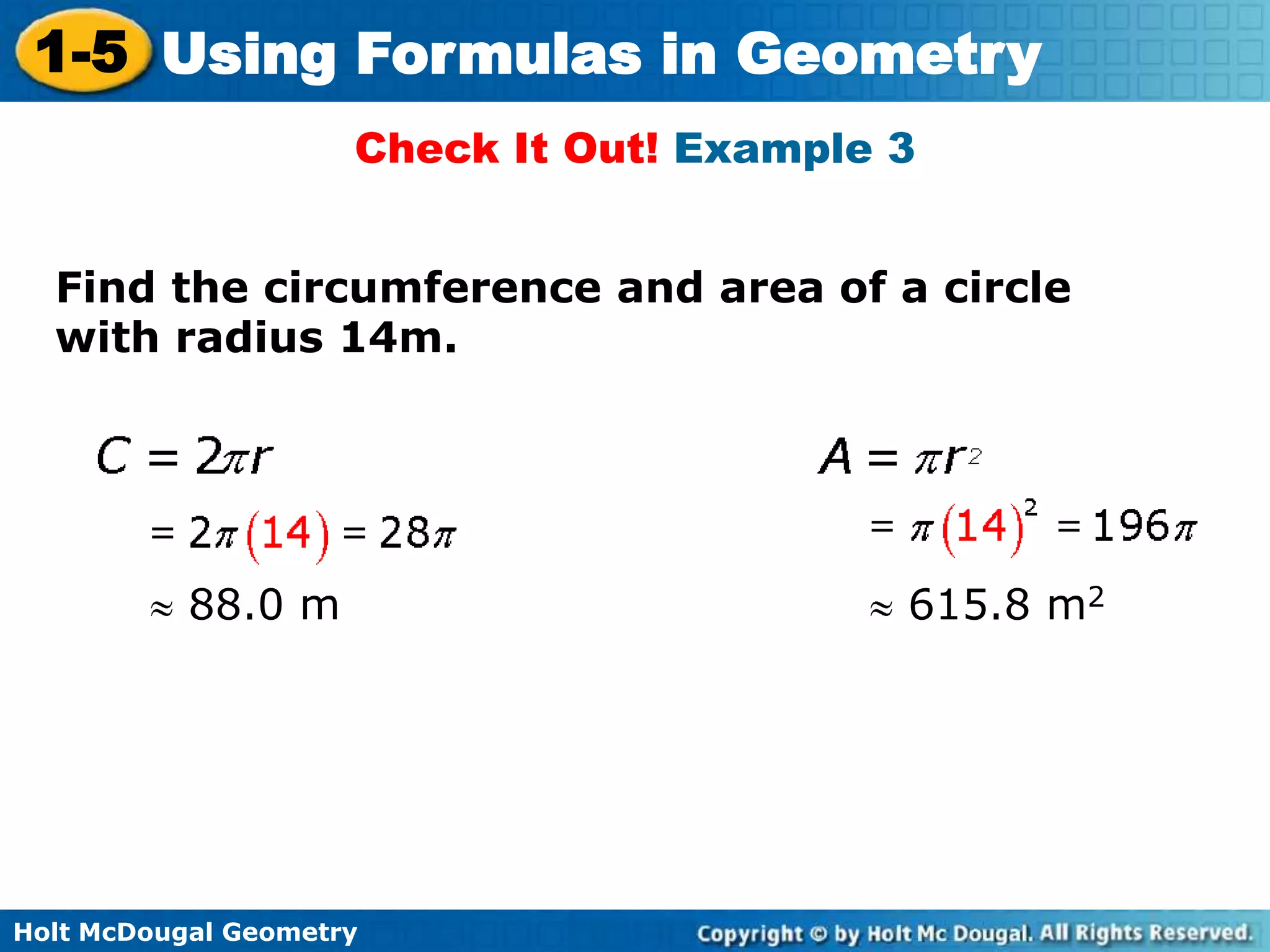 1-5 Using Formulas in Geometry

Check It Out! Example 3

Find the circumference and area of a circle with radius 14m.

$C = 2\pi r$

$= 2\pi(14) = 28\pi$

$\approx 88.0$ m

$A = \pi r^2$

$= \pi(14)^2 = 196\pi$

$\approx 615.8$ m$^2$

Holt McDougal Geometry

Copyright © by Holt Mc Dougal. All Rights Reserved.